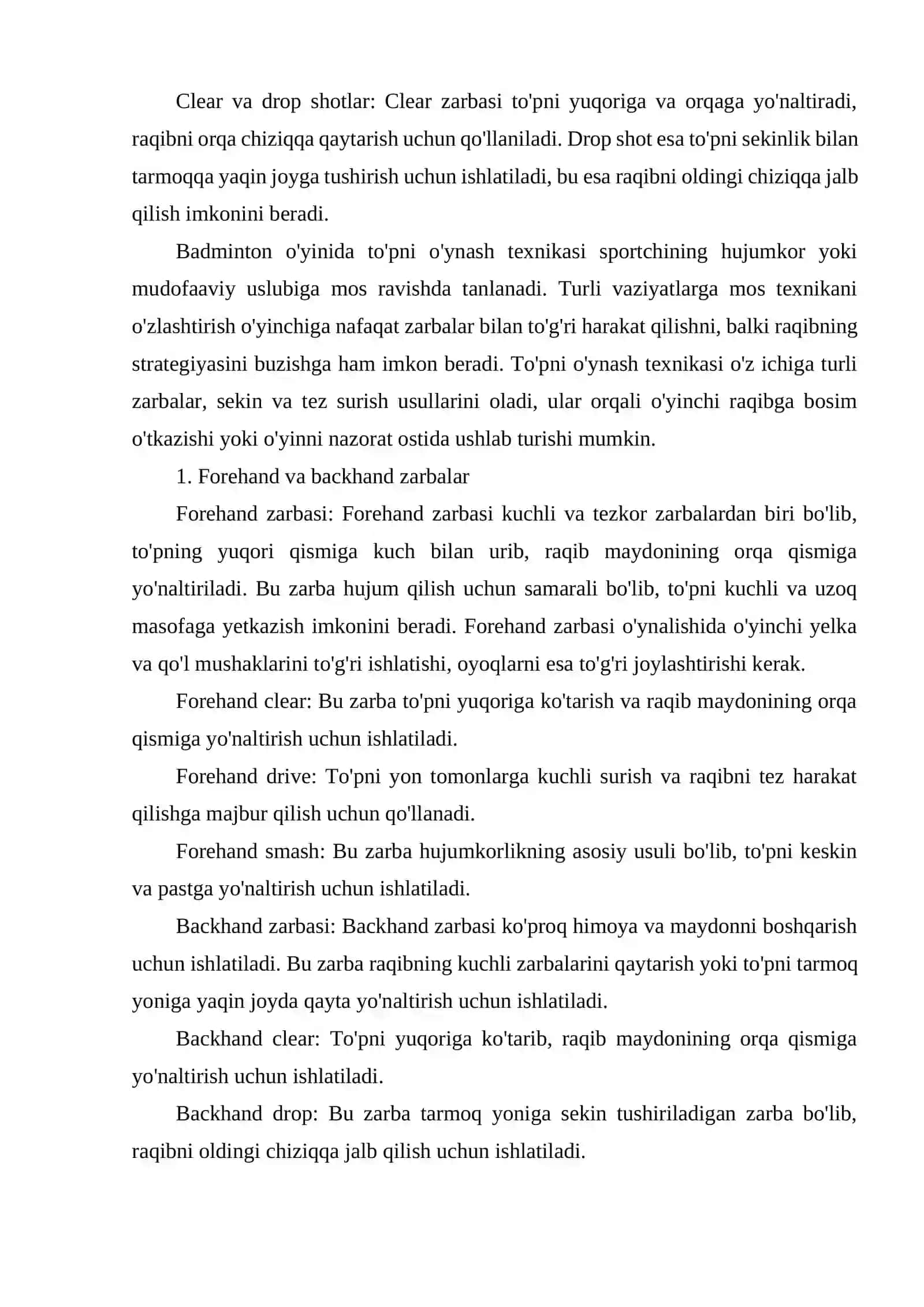 Clear va drop shotlar: Clear zarbasi to'pni yuqoriga va orqaga yo'naltiradi, raqibni orqa chiziqqa qaytarish uchun qo'llaniladi. Drop shot esa to'pni sekinlik bilan tarmoqqa yaqin joyga tushirish uchun ishlatiladi, bu esa raqibni oldingi chiziqqa jalb qilish imkonini beradi.

Badminton o'yinida to'pni o'ynash texnikasi sportchining hujumkor yoki mudofaaviy uslubiga mos ravishda tanlanadi. Turli vaziyatlarga mos texnikani o'zlashtirish o'yinchiga nafaqat zarbalar bilan to'g'ri harakat qilishni, balki raqibning strategiyasini buzishga ham imkon beradi. To'pni o'ynash texnikasi o'z ichiga turli zarbalar, sekin va tez surish usullarini oladi, ular orqali o'yinchi raqibga bosim o'tkazishi yoki o'yinni nazorat ostida ushlab turishi mumkin.

1. Forehand va backhand zarbalar

Forehand zarbasi: Forehand zarbasi kuchli va tezkor zarbalardan biri bo'lib, to'pning yuqori qismiga kuch bilan urib, raqib maydonining orqa qismiga yo'naltiriladi. Bu zarba hujum qilish uchun samarali bo'lib, to'pni kuchli va uzoq masofaga yetkazish imkonini beradi. Forehand zarbasi o'ynalishida o'yinchi yelka va qo'l mushaklarini to'g'ri ishlatishi, oyoqlarni esa to'g'ri joylashtirishi kerak.

Forehand clear: Bu zarba to'pni yuqoriga ko'tarish va raqib maydonining orqa qismiga yo'naltirish uchun ishlatiladi.

Forehand drive: To'pni yon tomonlarga kuchli surish va raqibni tez harakat qilishga majbur qilish uchun qo'llanadi.

Forehand smash: Bu zarba hujumkorlikning asosiy usuli bo'lib, to'pni keskin va pastga yo'naltirish uchun ishlatiladi.

Backhand zarbasi: Backhand zarbasi ko'proq himoya va maydonni boshqarish uchun ishlatiladi. Bu zarba raqibning kuchli zarbalarini qaytarish yoki to'pni tarmoq yoniga yaqin joyda qayta yo'naltirish uchun ishlatiladi.

Backhand clear: To'pni yuqoriga ko'tarib, raqib maydonining orqa qismiga yo'naltirish uchun ishlatiladi.

Backhand drop: Bu zarba tarmoq yoniga sekin tushiriladigan zarba bo'lib, raqibni oldingi chiziqqa jalb qilish uchun ishlatiladi.